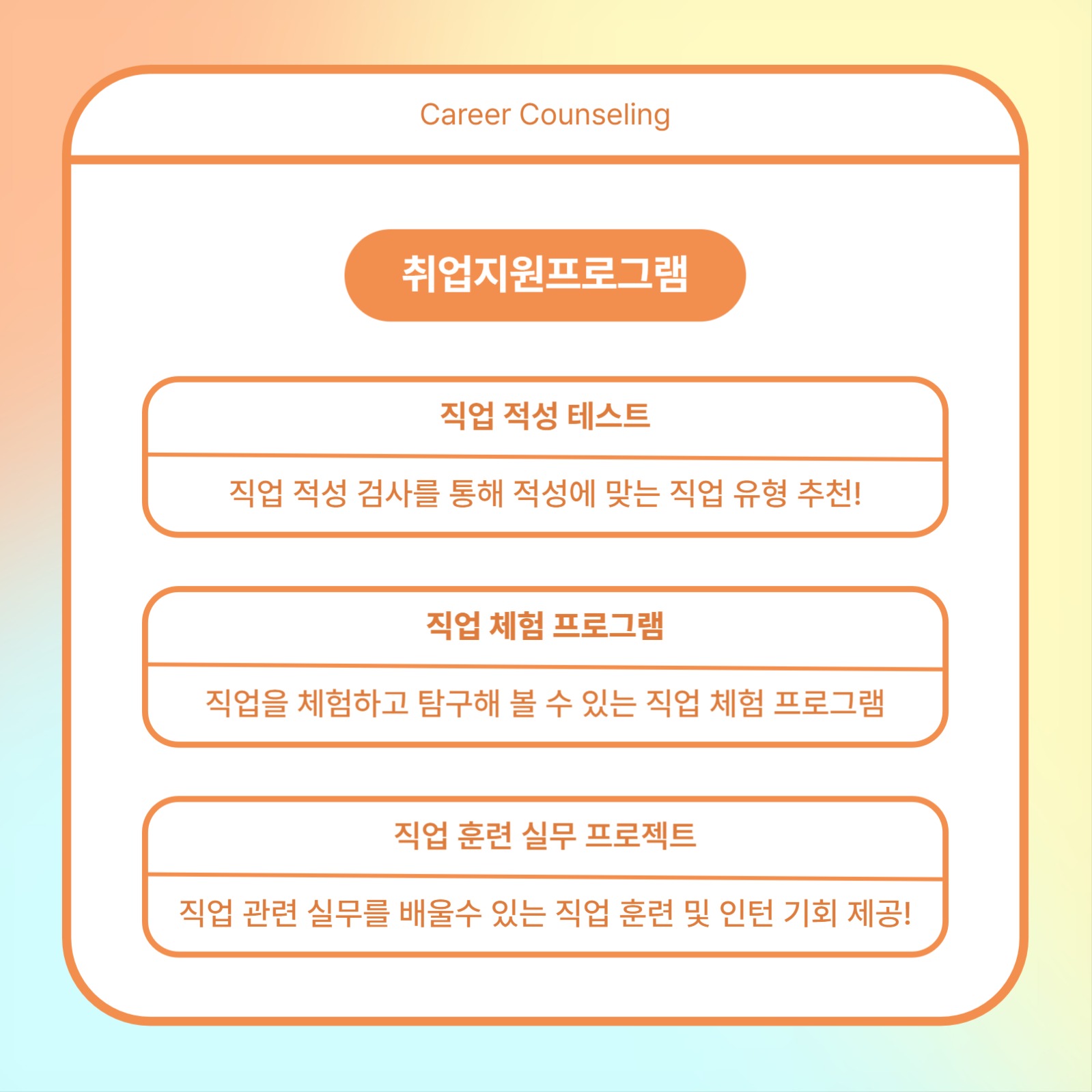 Career Counseling

취업지원프로그램

직업 적성 테스트

직업 적성 검사를 통해 적성에 맞는 직업 유형 추천!

직업 체험 프로그램

직업을 체험하고 탐구해 볼 수 있는 직업 체험 프로그램

직업 훈련 실무 프로젝트

직업 관련 실무를 배울수 있는 직업 훈련 및 인턴 기회 제공!